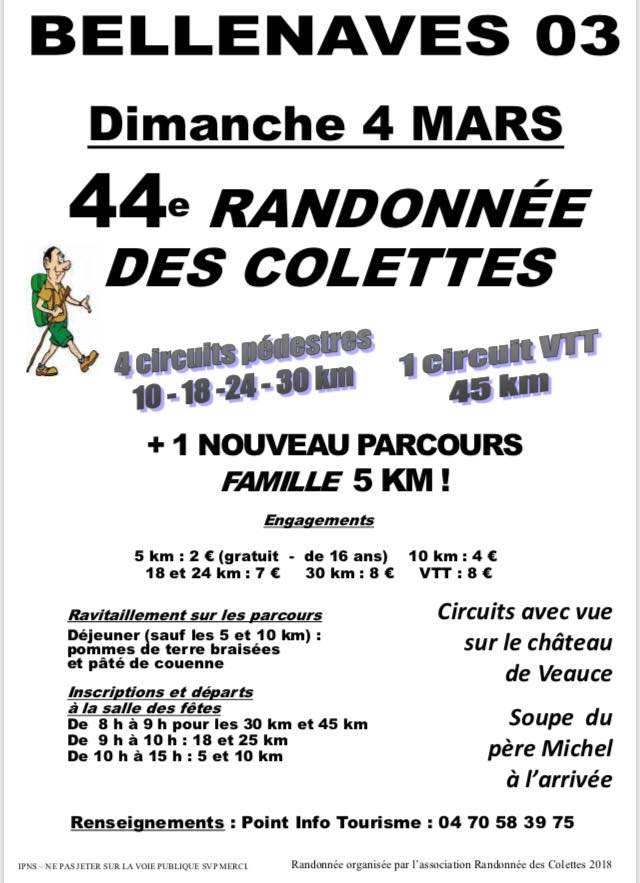 BELLENAVES 03

Dimanche 4 MARS

44e RANDONNÉE DES COLETTES

4 circuits pédestres 10 - 18 -24 - 30 km

1 circuit VTT 45 km

+ 1 NOUVEAU PARCOURS FAMILLE 5 KM !

Engagements

5 km : 2 € (gratuit - de 16 ans) 10 km : 4 €
18 et 24 km : 7 € 30 km : 8 € VTT : 8 €

Ravitaillement sur les parcours

Déjeuner (sauf les 5 et 10 km) : pommes de terre braisées et pâté de couenne

Inscriptions et départs à la salle des fêtes
De 8 h à 9 h pour les 30 km et 45 km
De 9 h à 10 h : 18 et 25 km
De 10 h à 15 h : 5 et 10 km

Circuits avec vue sur le château de Veauce

Soupe du père Michel à l'arrivée

Renseignements : Point Info Tourisme : 04 70 58 39 75

IPNS – NE PAS JETER SUR LA VOIE PUBLIQUE SVP MERCI

Randonnée organisée par l'association Randonnée des Colettes 2018